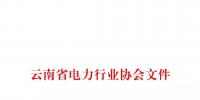 云南省电力行业协会文件